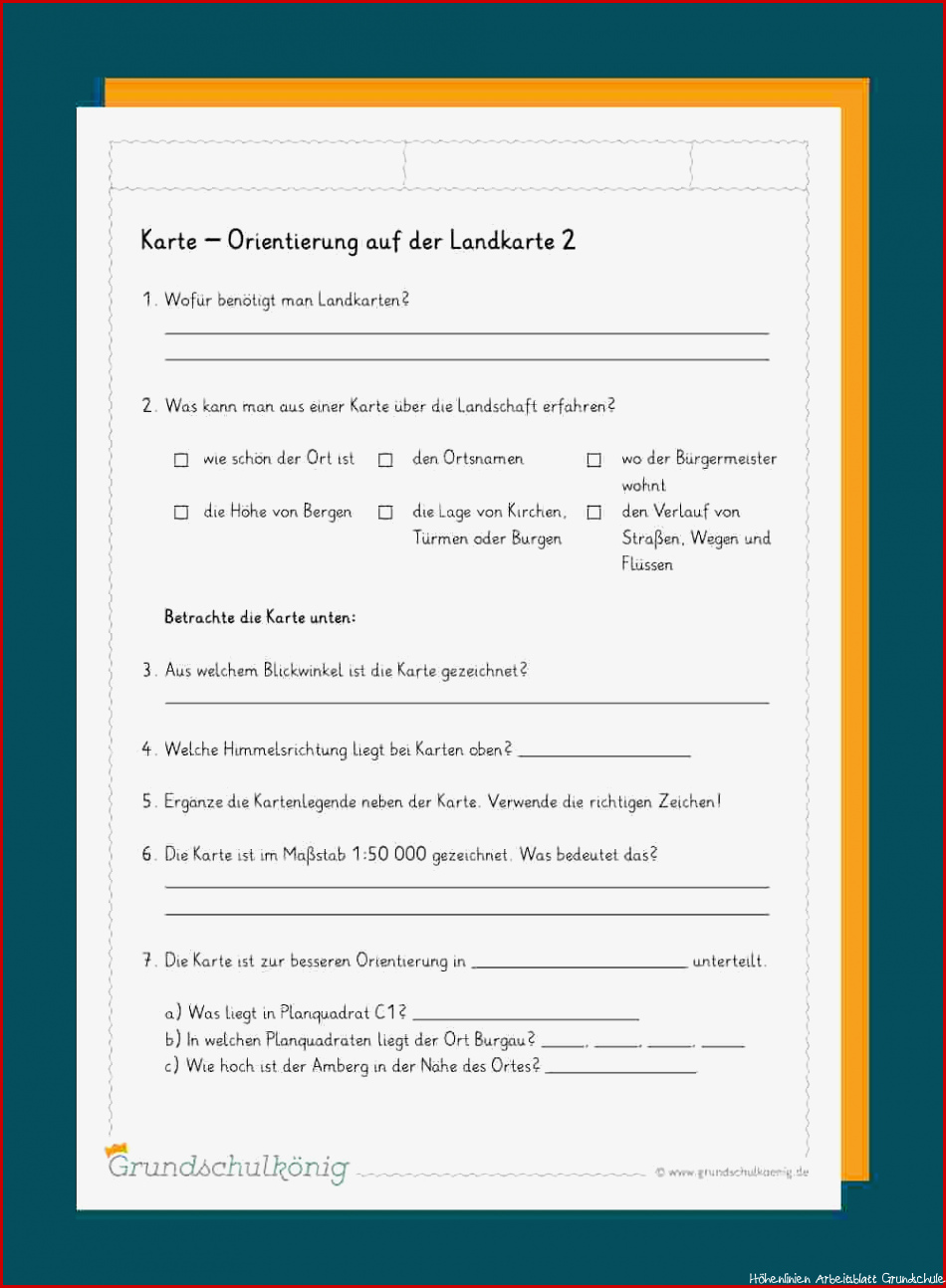 Karte – Orientierung auf der Landkarte 2

1. Wofür benötigt man Landkarten?

____

____

2. Was kann man aus einer Karte über die Landschaft erfahren?

☐ wie schön der Ort ist ☐ den Ortsnamen ☐ wo der Bürgermeister wohnt

☐ die Höhe von Bergen ☐ die Lage von Kirchen, Türmen oder Burgen ☐ den Verlauf von Straßen, Wegen und Flüssen

Betrachte die Karte unten:

3. Aus welchem Blickwinkel ist die Karte gezeichnet?

____

4. Welche Himmelsrichtung liegt bei Karten oben? ____

5. Ergänze die Kartenlegende neben der Karte. Verwende die richtigen Zeichen!

6. Die Karte ist im Maßstab 1:50 000 gezeichnet. Was bedeutet das?

____

____

7. Die Karte ist zur besseren Orientierung in ____ unterteilt.

a) Was liegt in Planquadrat C1? ____
b) In welchen Planquadraten liegt der Ort Burgau? ____, ____, ____, ____
c) Wie hoch ist der Amberg in der Nähe des Ortes? ____

Grundschulkönig

© www.grundschulkoenig.de

Höhenlinien Arbeitsblatt Grundschule